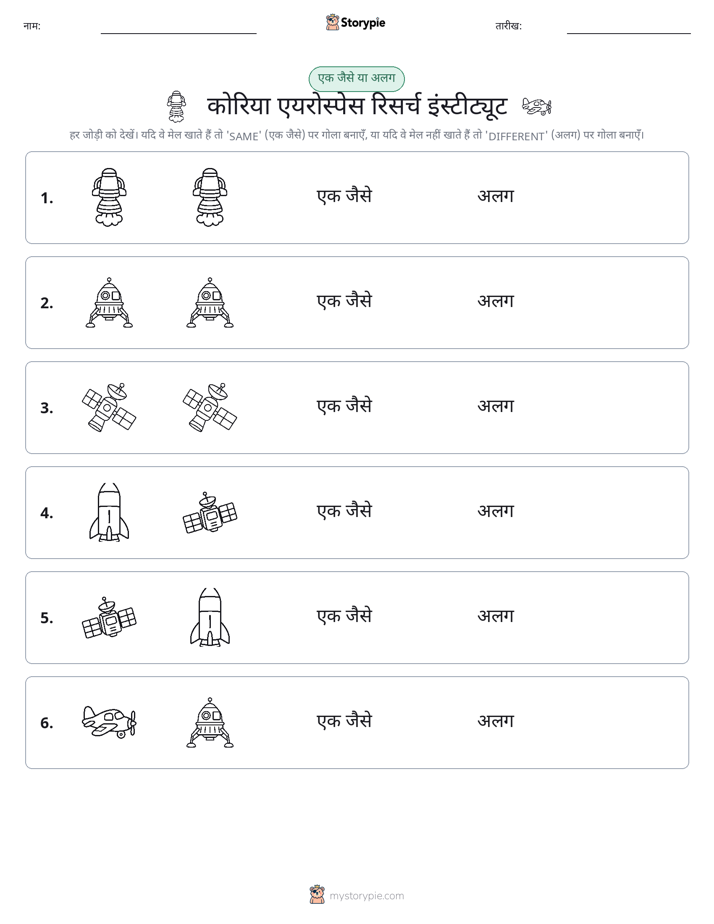 नाम: ____ Storypie तारीख: ____

एक जैसे या अलग

कोरिया एयरोस्पेस रिसर्च इंस्टीट्यूट

हर जोड़ी को देखें। यदि वे मेल खाते हैं तो 'SAME' (एक जैसे) पर गोला बनाएँ, या यदि वे मेल नहीं खाते हैं तो 'DIFFERENT' (अलग) पर गोला बनाएँ।

1. एक जैसे अलग

2. एक जैसे अलग

3. एक जैसे अलग

4. एक जैसे अलग

5. एक जैसे अलग

6. एक जैसे अलग

mystorypie.com